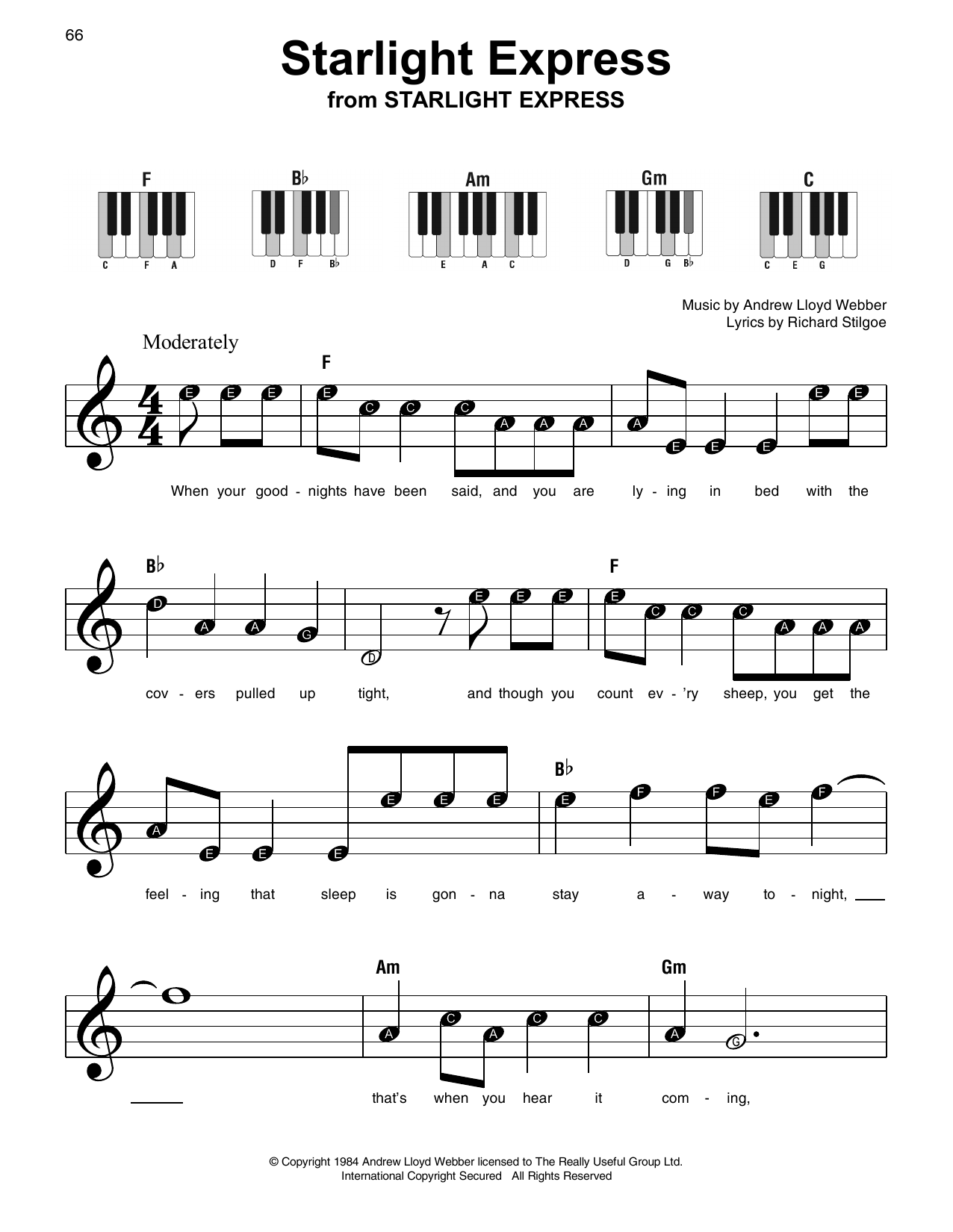 66

Starlight Express

from STARLIGHT EXPRESS

F
C F A

B♭
D F B♭

Am
E A C

Gm
D G B♭

C
C E G

Music by Andrew Lloyd Webber
Lyrics by Richard Stilgoe

Moderately

F

E E E E C C C A A A A E E E E E

When your good - nights have been said, and you are ly - ing in bed with the

B♭ F

D A A G D E E E E C C C A A A

cov - ers pulled up tight, and though you count ev - 'ry sheep, you get the

B♭

A E E E E E E E F F E F

feel - ing that sleep is gon - na stay a - way to - night, ____

Am Gm

A C A C C A G

____ that's when you hear it com - ing,

© Copyright 1984 Andrew Lloyd Webber licensed to The Really Useful Group Ltd.
International Copyright Secured All Rights Reserved